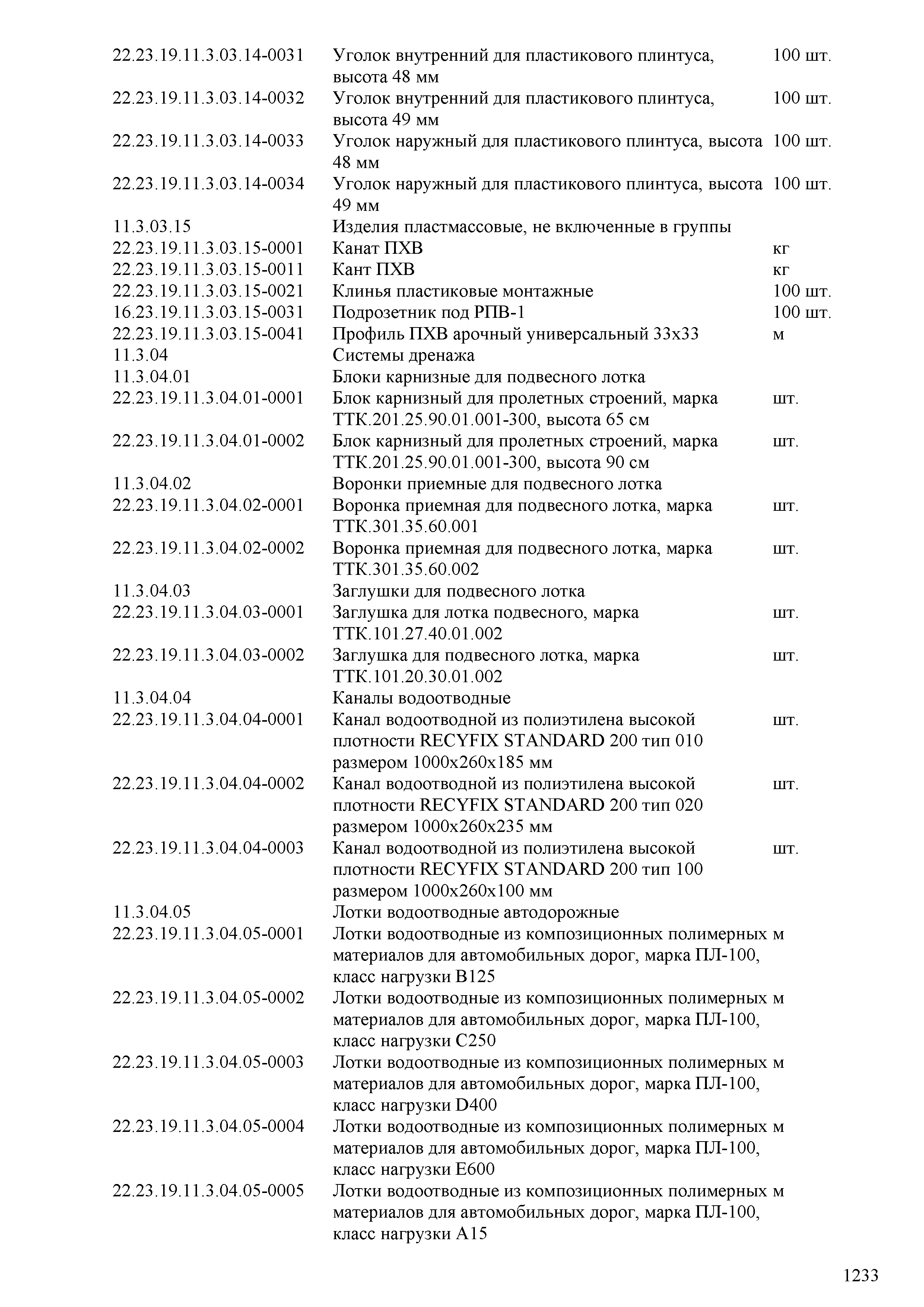 | | | |
|---|---|---|
| 22.23.19.11.3.03.14-0031 | Уголок внутренний для пластикового плинтуса, высота 48 мм | 100 шт. |
| 22.23.19.11.3.03.14-0032 | Уголок внутренний для пластикового плинтуса, высота 49 мм | 100 шт. |
| 22.23.19.11.3.03.14-0033 | Уголок наружный для пластикового плинтуса, высота 48 мм | 100 шт. |
| 22.23.19.11.3.03.14-0034 | Уголок наружный для пластикового плинтуса, высота 49 мм | 100 шт. |
| 11.3.03.15 | Изделия пластмассовые, не включенные в группы | |
| 22.23.19.11.3.03.15-0001 | Канат ПХВ | кг |
| 22.23.19.11.3.03.15-0011 | Кант ПХВ | кг |
| 22.23.19.11.3.03.15-0021 | Клинья пластиковые монтажные | 100 шт. |
| 16.23.19.11.3.03.15-0031 | Подрозетник под РПВ-1 | 100 шт. |
| 22.23.19.11.3.03.15-0041 | Профиль ПХВ арочный универсальный 33х33 | м |
| 11.3.04 | Системы дренажа | |
| 11.3.04.01 | Блоки карнизные для подвесного лотка | |
| 22.23.19.11.3.04.01-0001 | Блок карнизный для пролетных строений, марка ТТК.201.25.90.01.001-300, высота 65 см | шт. |
| 22.23.19.11.3.04.01-0002 | Блок карнизный для пролетных строений, марка ТТК.201.25.90.01.001-300, высота 90 см | шт. |
| 11.3.04.02 | Воронки приемные для подвесного лотка | |
| 22.23.19.11.3.04.02-0001 | Воронка приемная для подвесного лотка, марка ТТК.301.35.60.001 | шт. |
| 22.23.19.11.3.04.02-0002 | Воронка приемная для подвесного лотка, марка ТТК.301.35.60.002 | шт. |
| 11.3.04.03 | Заглушки для подвесного лотка | |
| 22.23.19.11.3.04.03-0001 | Заглушка для лотка подвесного, марка ТТК.101.27.40.01.002 | шт. |
| 22.23.19.11.3.04.03-0002 | Заглушка для подвесного лотка, марка ТТК.101.20.30.01.002 | шт. |
| 11.3.04.04 | Каналы водоотводные | |
| 22.23.19.11.3.04.04-0001 | Канал водоотводной из полиэтилена высокой плотности RECYFIX STANDARD 200 тип 010 размером 1000х260х185 мм | шт. |
| 22.23.19.11.3.04.04-0002 | Канал водоотводной из полиэтилена высокой плотности RECYFIX STANDARD 200 тип 020 размером 1000х260х235 мм | шт. |
| 22.23.19.11.3.04.04-0003 | Канал водоотводной из полиэтилена высокой плотности RECYFIX STANDARD 200 тип 100 размером 1000х260х100 мм | шт. |
| 11.3.04.05 | Лотки водоотводные автодорожные | |
| 22.23.19.11.3.04.05-0001 | Лотки водоотводные из композиционных полимерных материалов для автомобильных дорог, марка ПЛ-100, класс нагрузки В125 | м |
| 22.23.19.11.3.04.05-0002 | Лотки водоотводные из композиционных полимерных материалов для автомобильных дорог, марка ПЛ-100, класс нагрузки С250 | м |
| 22.23.19.11.3.04.05-0003 | Лотки водоотводные из композиционных полимерных материалов для автомобильных дорог, марка ПЛ-100, класс нагрузки D400 | м |
| 22.23.19.11.3.04.05-0004 | Лотки водоотводные из композиционных полимерных материалов для автомобильных дорог, марка ПЛ-100, класс нагрузки Е600 | м |
| 22.23.19.11.3.04.05-0005 | Лотки водоотводные из композиционных полимерных материалов для автомобильных дорог, марка ПЛ-100, класс нагрузки А15 | м |

1233